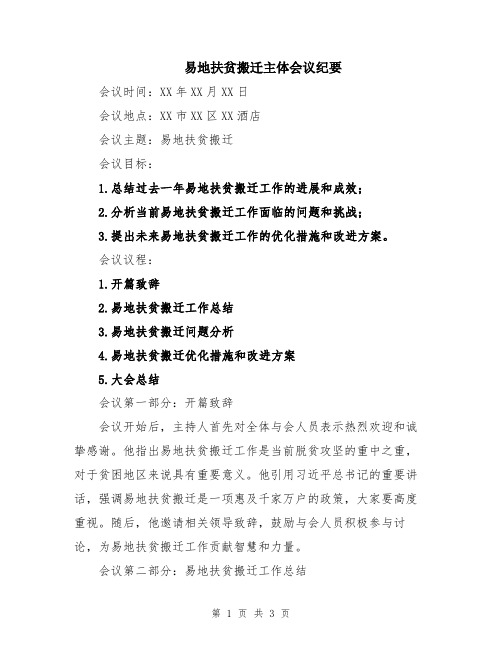 易地扶贫搬迁主体会议纪要

会议时间：XX 年 XX 月 XX 日

会议地点：XX 市 XX 区 XX 酒店

会议主题：易地扶贫搬迁

会议目标：

1.总结过去一年易地扶贫搬迁工作的进展和成效；

2.分析当前易地扶贫搬迁工作面临的问题和挑战；

3.提出未来易地扶贫搬迁工作的优化措施和改进方案。

会议议程：

1.开篇致辞

2.易地扶贫搬迁工作总结

3.易地扶贫搬迁问题分析

4.易地扶贫搬迁优化措施和改进方案

5.大会总结

会议第一部分：开篇致辞

会议开始后，主持人首先对全体与会人员表示热烈欢迎和诚挚感谢。他指出易地扶贫搬迁工作是当前脱贫攻坚的重中之重，对于贫困地区来说具有重要意义。他引用习近平总书记的重要讲话，强调易地扶贫搬迁是一项惠及千家万户的政策，大家要高度重视。随后，他邀请相关领导致辞，鼓励与会人员积极参与讨论，为易地扶贫搬迁工作贡献智慧和力量。

会议第二部分：易地扶贫搬迁工作总结

第 1 页 共 3 页